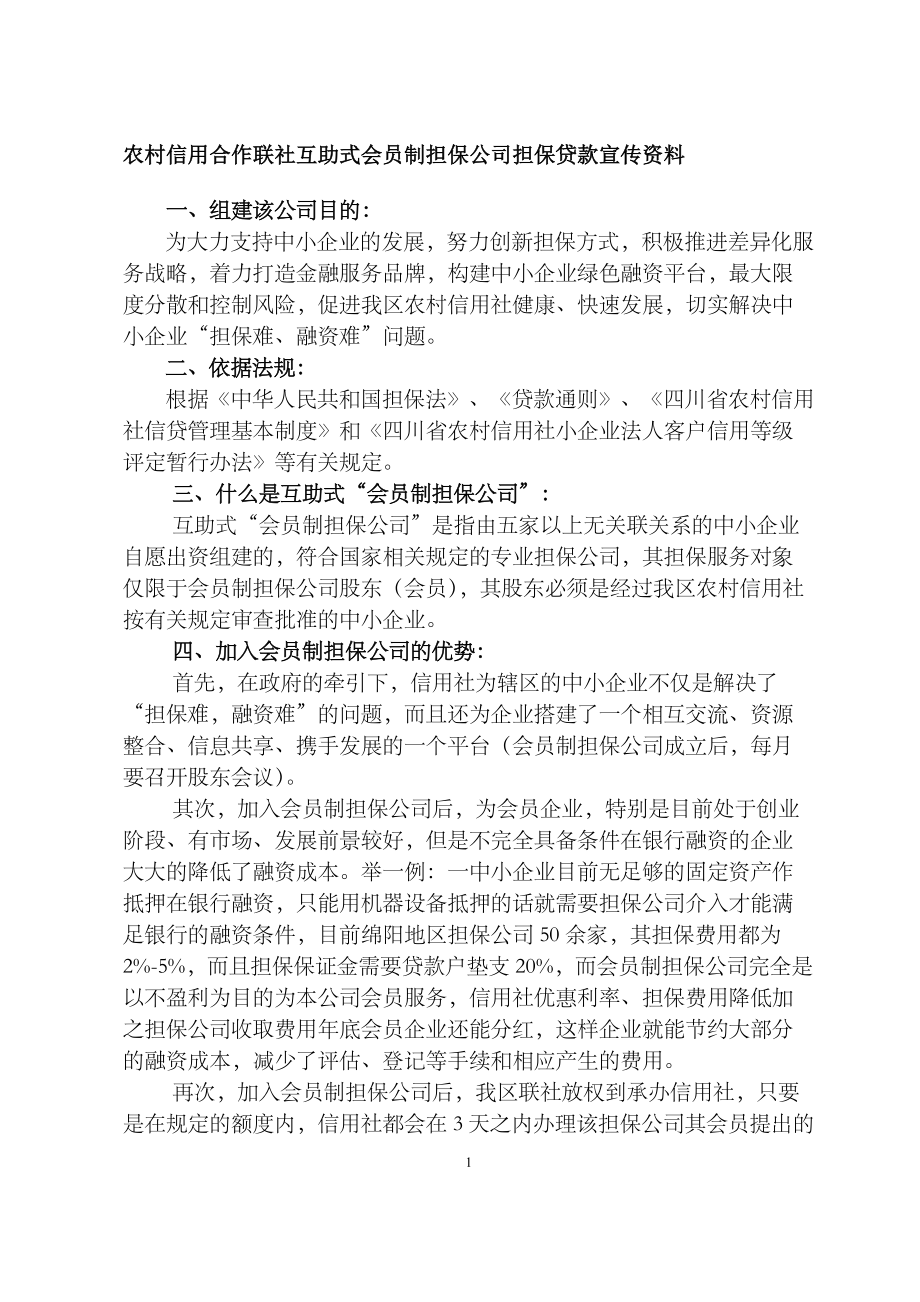 农村信用合作联社互助式会员制担保公司担保贷款宣传资料

一、组建该公司目的：

为大力支持中小企业的发展，努力创新担保方式，积极推进差异化服务战略，着力打造金融服务品牌，构建中小企业绿色融资平台，最大限度分散和控制风险，促进我区农村信用社健康、快速发展，切实解决中小企业“担保难、融资难”问题。

二、依据法规：

根据《中华人民共和国担保法》、《贷款通则》、《四川省农村信用社信贷管理基本制度》和《四川省农村信用社小企业法人客户信用等级评定暂行办法》等有关规定。

三、什么是互助式“会员制担保公司”：

互助式“会员制担保公司”是指由五家以上无关联关系的中小企业自愿出资组建的，符合国家相关规定的专业担保公司，其担保服务对象仅限于会员制担保公司股东（会员），其股东必须是经过我区农村信用社按有关规定审查批准的中小企业。

四、加入会员制担保公司的优势：

首先，在政府的牵引下，信用社为辖区的中小企业不仅是解决了“担保难，融资难”的问题，而且还为企业搭建了一个相互交流、资源整合、信息共享、携手发展的一个平台（会员制担保公司成立后，每月要召开股东会议）。

其次，加入会员制担保公司后，为会员企业，特别是目前处于创业阶段、有市场、发展前景较好，但是不完全具备条件在银行融资的企业大大的降低了融资成本。举一例：一中小企业目前无足够的固定资产作抵押在银行融资，只能用机器设备抵押的话就需要担保公司介入才能满足银行的融资条件，目前绵阳地区担保公司 50 余家，其担保费用都为 2%-5%，而且担保保证金需要贷款户垫支 20%，而会员制担保公司完全是以不盈利为目的为本公司会员服务，信用社优惠利率、担保费用降低加之担保公司收取费用年底会员企业还能分红，这样企业就能节约大部分的融资成本，减少了评估、登记等手续和相应产生的费用。

再次，加入会员制担保公司后，我区联社放权到承办信用社，只要是在规定的额度内，信用社都会在 3 天之内办理该担保公司其会员提出的

1